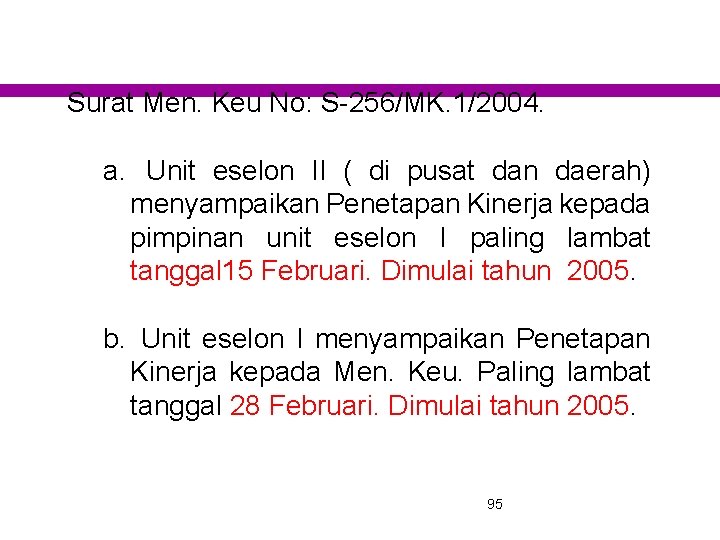 Surat Men. Keu No: S-256/MK.1/2004.

a. Unit eselon II ( di pusat dan daerah) menyampaikan Penetapan Kinerja kepada pimpinan unit eselon I paling lambat tanggal15 Februari. Dimulai tahun 2005.

b. Unit eselon I menyampaikan Penetapan Kinerja kepada Men. Keu. Paling lambat tanggal 28 Februari. Dimulai tahun 2005.

95